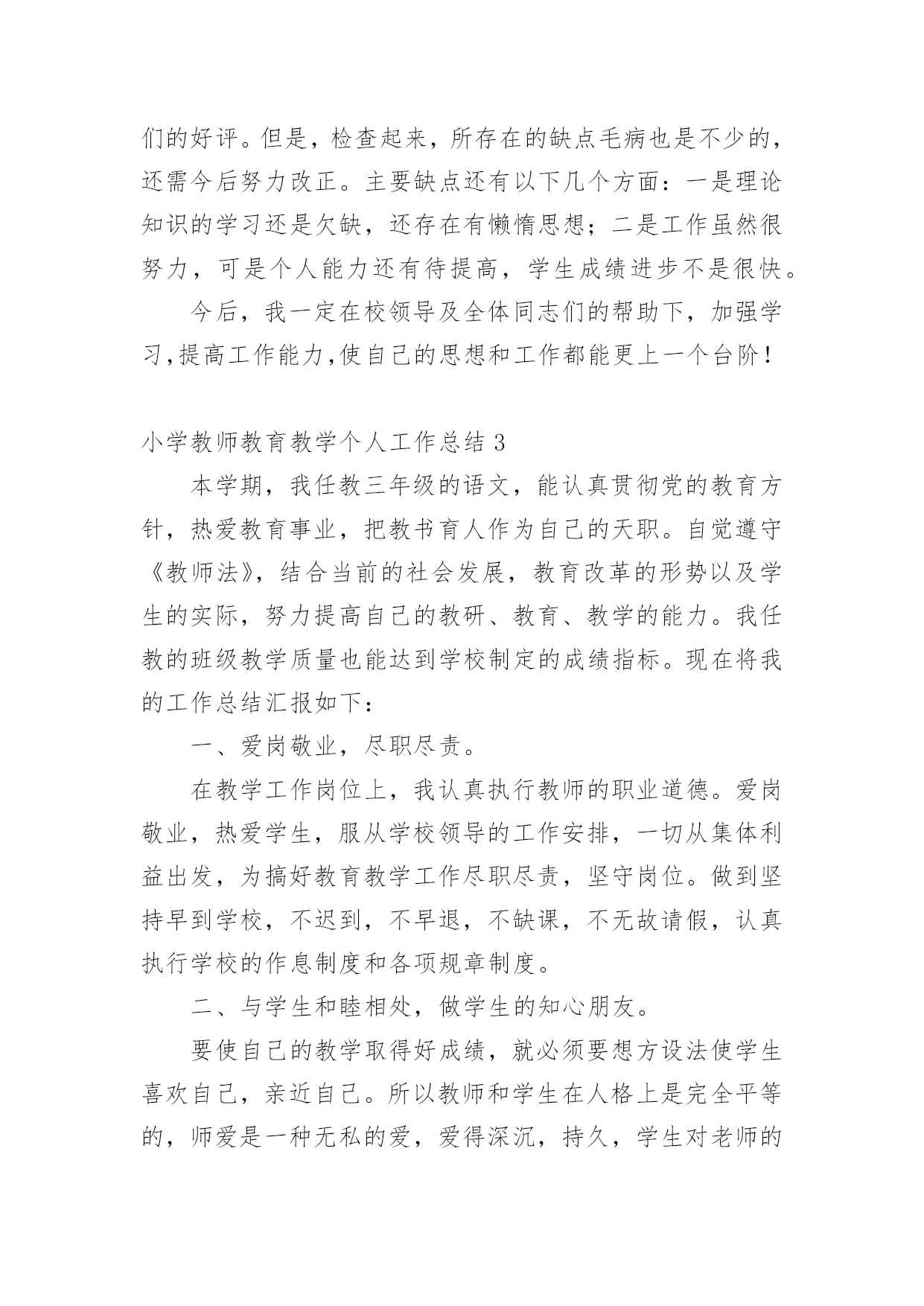 们的好评。但是，检查起来，所存在的缺点毛病也是不少的，还需今后努力改正。主要缺点还有以下几个方面：一是理论知识的学习还是欠缺，还存在有懒惰思想；二是工作虽然很努力，可是个人能力还有待提高，学生成绩进步不是很快。

今后，我一定在校领导及全体同志们的帮助下，加强学习,提高工作能力,使自己的思想和工作都能更上一个台阶！

小学教师教育教学个人工作总结 3

本学期，我任教三年级的语文，能认真贯彻党的教育方针，热爱教育事业，把教书育人作为自己的天职。自觉遵守《教师法》，结合当前的社会发展，教育改革的形势以及学生的实际，努力提高自己的教研、教育、教学的能力。我任教的班级教学质量也能达到学校制定的成绩指标。现在将我的工作总结汇报如下：

一、爱岗敬业，尽职尽责。

在教学工作岗位上，我认真执行教师的职业道德。爱岗敬业，热爱学生，服从学校领导的工作安排，一切从集体利益出发，为搞好教育教学工作尽职尽责，坚守岗位。做到坚持早到学校，不迟到，不早退，不缺课，不无故请假，认真执行学校的作息制度和各项规章制度。

二、与学生和睦相处，做学生的知心朋友。

要使自己的教学取得好成绩，就必须要想方设法使学生喜欢自己，亲近自己。所以教师和学生在人格上是完全平等的，师爱是一种无私的爱，爱得深沉，持久，学生对老师的